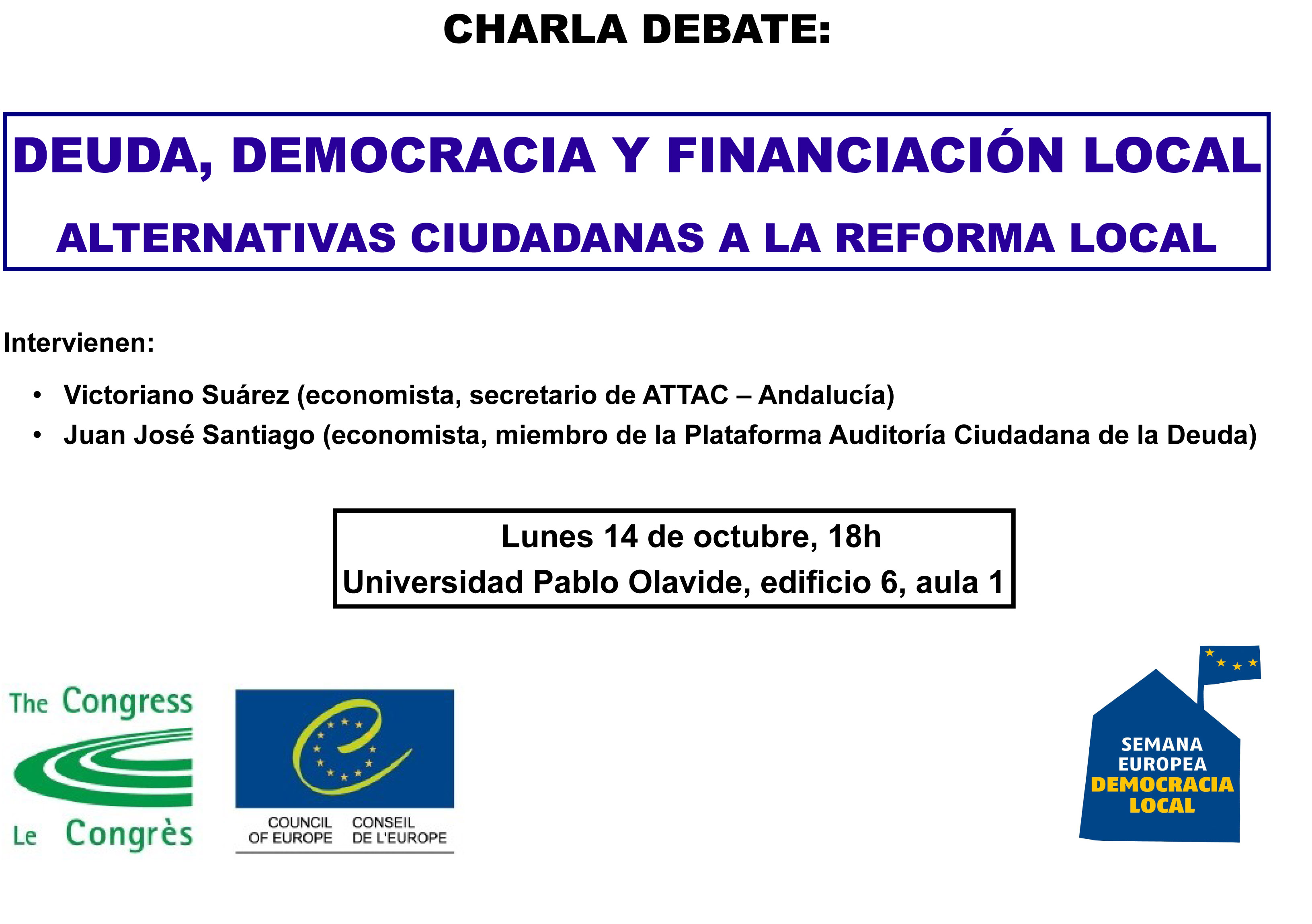 CHARLA DEBATE:

DEUDA, DEMOCRACIA Y FINANCIACIÓN LOCAL

ALTERNATIVAS CIUDADANAS A LA REFORMA LOCAL

Intervienen:

• Victoriano Suárez (economista, secretario de ATTAC – Andalucía)
• Juan José Santiago (economista, miembro de la Plataforma Auditoría Ciudadana de la Deuda)

Lunes 14 de octubre, 18h
Universidad Pablo Olavide, edificio 6, aula 1

The Congress
Le Congrès

COUNCIL OF EUROPE
CONSEIL DE L'EUROPE

SEMANA EUROPEA DEMOCRACIA LOCAL